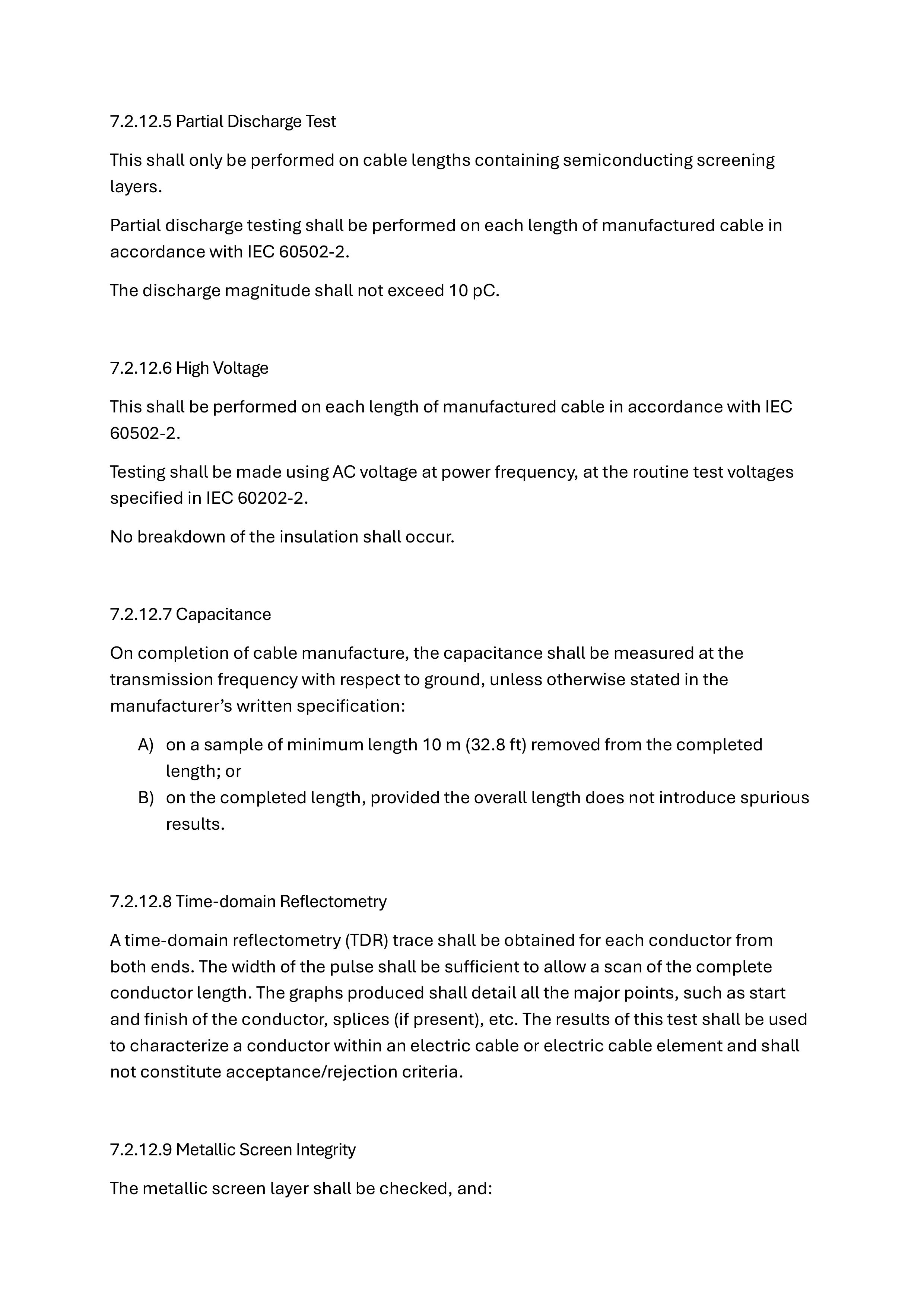 7.2.12.5 Partial Discharge Test

This shall only be performed on cable lengths containing semiconducting screening layers.

Partial discharge testing shall be performed on each length of manufactured cable in accordance with IEC 60502-2.

The discharge magnitude shall not exceed 10 pC.

7.2.12.6 High Voltage

This shall be performed on each length of manufactured cable in accordance with IEC 60502-2.

Testing shall be made using AC voltage at power frequency, at the routine test voltages specified in IEC 60202-2.

No breakdown of the insulation shall occur.

7.2.12.7 Capacitance

On completion of cable manufacture, the capacitance shall be measured at the transmission frequency with respect to ground, unless otherwise stated in the manufacturer's written specification:

A) on a sample of minimum length 10 m (32.8 ft) removed from the completed length; or
B) on the completed length, provided the overall length does not introduce spurious results.

7.2.12.8 Time-domain Reflectometry

A time-domain reflectometry (TDR) trace shall be obtained for each conductor from both ends. The width of the pulse shall be sufficient to allow a scan of the complete conductor length. The graphs produced shall detail all the major points, such as start and finish of the conductor, splices (if present), etc. The results of this test shall be used to characterize a conductor within an electric cable or electric cable element and shall not constitute acceptance/rejection criteria.

7.2.12.9 Metallic Screen Integrity

The metallic screen layer shall be checked, and: